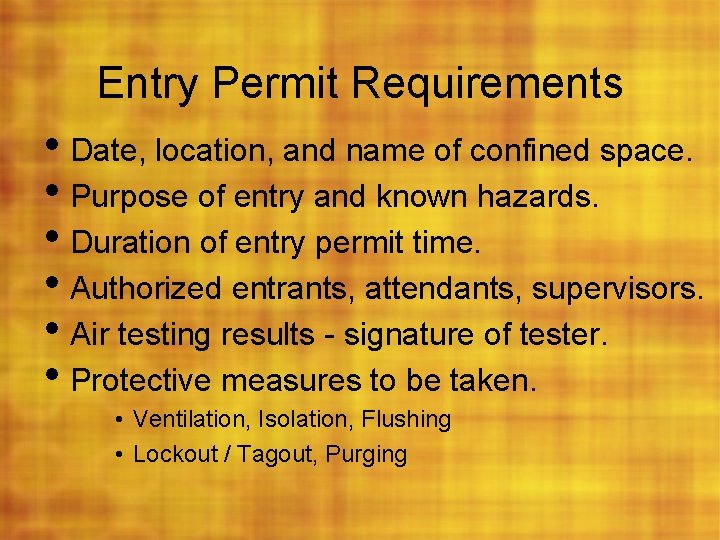 Entry Permit Requirements

• Date, location, and name of confined space.
• Purpose of entry and known hazards.
• Duration of entry permit time.
• Authorized entrants, attendants, supervisors.
• Air testing results - signature of tester.
• Protective measures to be taken.
  • Ventilation, Isolation, Flushing
  • Lockout / Tagout, Purging